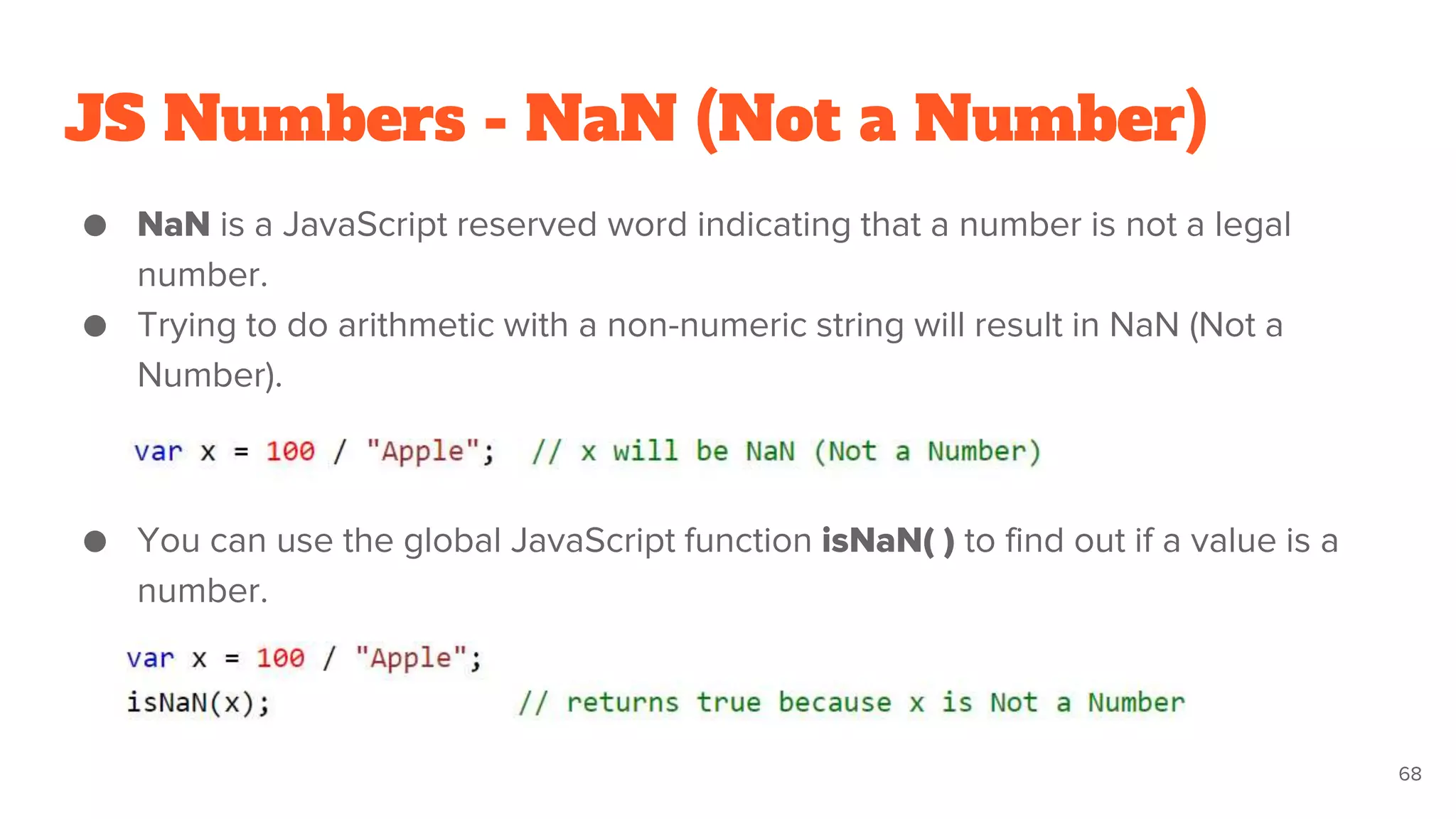 JS Numbers - NaN (Not a Number)

● NaN is a JavaScript reserved word indicating that a number is not a legal number.

● Trying to do arithmetic with a non-numeric string will result in NaN (Not a Number).

var x = 100 / "Apple";  // x will be NaN (Not a Number)

● You can use the global JavaScript function isNaN( ) to find out if a value is a number.

var x = 100 / "Apple";
isNaN(x);               // returns true because x is Not a Number

68